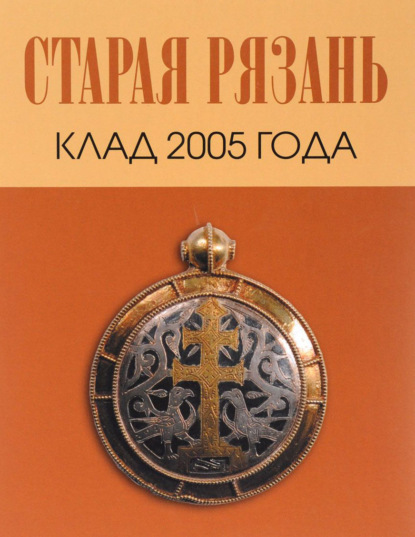 СТАРАЯ РЯЗАНЬ

КЛАД 2005 ГОДА